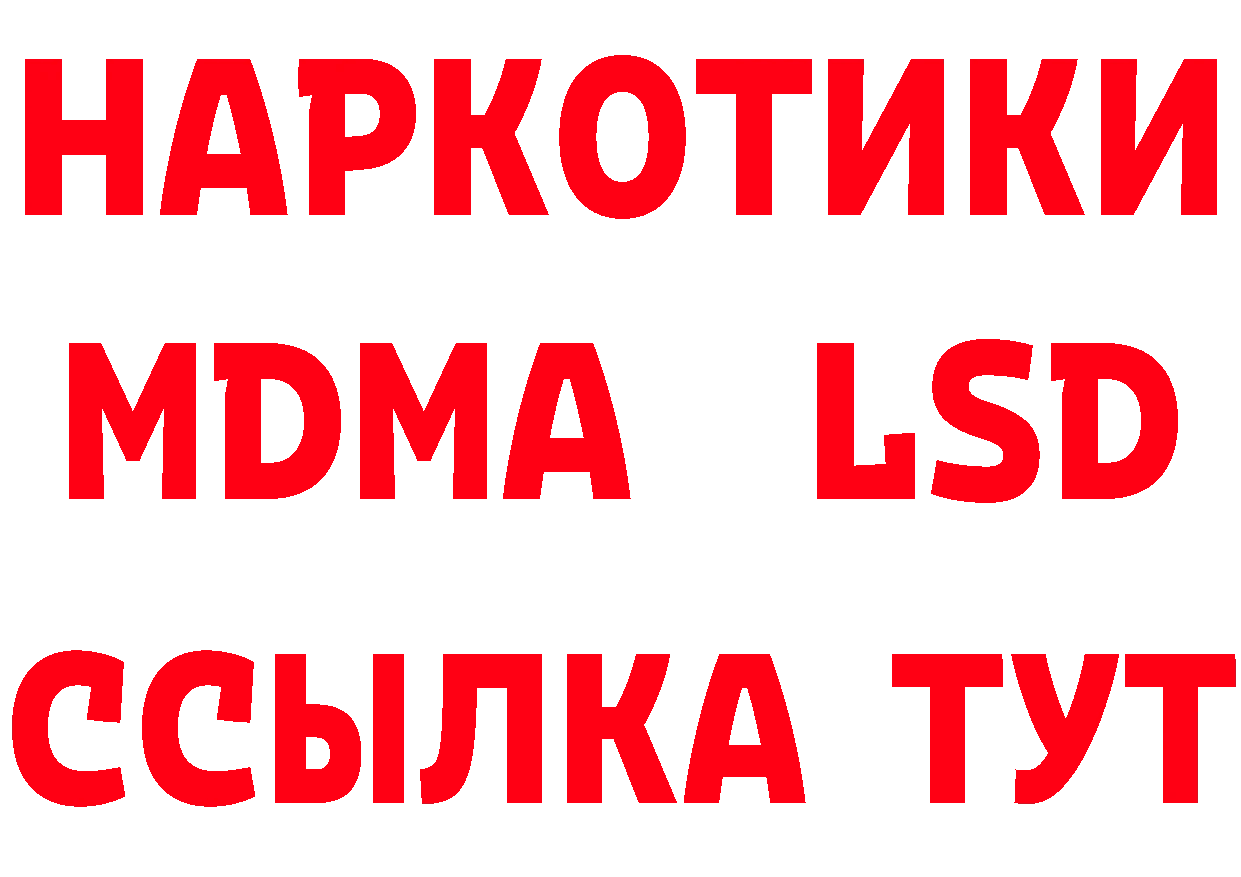 НАРКОТИКИ
MDMA LSD
ССЫЛКА ТУТ